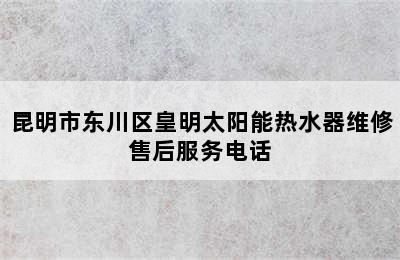 昆明市东川区皇明太阳能热水器维修售后服务电话